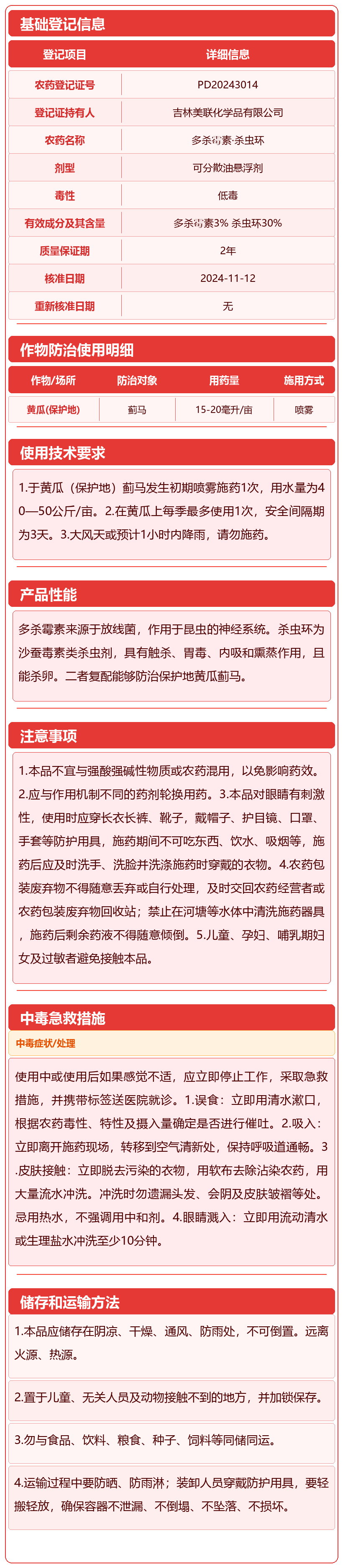 基础登记信息

| 登记项目 | 详细信息 |
|---|---|
| 农药登记证号 | PD20243014 |
| 登记证持有人 | 吉林美联化学品有限公司 |
| 农药名称 | 多杀霉素·杀虫环 |
| 剂型 | 可分散油悬浮剂 |
| 毒性 | 低毒 |
| 有效成分及其含量 | 多杀霉素3% 杀虫环30% |
| 质量保证期 | 2年 |
| 核准日期 | 2024-11-12 |
| 重新核准日期 | 无 |

作物防治使用明细

| 作物/场所 | 防治对象 | 用药量 | 施用方式 |
|---|---|---|---|
| 黄瓜(保护地) | 蓟马 | 15-20毫升/亩 | 喷雾 |

使用技术要求

1.于黄瓜（保护地）蓟马发生初期喷雾施药1次，用水量为40—50公斤/亩。2.在黄瓜上每季最多使用1次，安全间隔期为3天。3.大风天或预计1小时内降雨，请勿施药。

产品性能

多杀霉素来源于放线菌，作用于昆虫的神经系统。杀虫环为沙蚕毒素类杀虫剂，具有触杀、胃毒、内吸和熏蒸作用，且能杀卵。二者复配能够防治保护地黄瓜蓟马。

注意事项

1.本品不宜与强酸强碱性物质或农药混用，以免影响药效。2.应与作用机制不同的药剂轮换用药。3.本品对眼睛有刺激性，使用时应穿长衣长裤、靴子，戴帽子、护目镜、口罩、手套等防护用具，施药期间不可吃东西、饮水、吸烟等，施药后应及时洗手、洗脸并洗涤施药时穿戴的衣物。4.农药包装废弃物不得随意丢弃或自行处理，及时交回农药经营者或农药包装废弃物回收站；禁止在河塘等水体中清洗施药器具，施药后剩余药液不得随意倾倒。5.儿童、孕妇、哺乳期妇女及过敏者避免接触本品。

中毒急救措施

中毒症状/处理

使用中或使用后如果感觉不适，应立即停止工作，采取急救措施，并携带标签送医院就诊。1.误食：立即用清水漱口，根据农药毒性、特性及摄入量确定是否进行催吐。2.吸入：立即离开施药现场，转移到空气清新处，保持呼吸道通畅。3.皮肤接触：立即脱去污染的衣物，用软布去除沾染农药，用大量流水冲洗。冲洗时勿遗漏头发、会阴及皮肤皱褶等处。忌用热水，不强调用中和剂。4.眼睛溅入：立即用流动清水或生理盐水冲洗至少10分钟。

储存和运输方法

1.本品应储存在阴凉、干燥、通风、防雨处，不可倒置。远离火源、热源。

2.置于儿童、无关人员及动物接触不到的地方，并加锁保存。

3.勿与食品、饮料、粮食、种子、饲料等同储同运。

4.运输过程中要防晒、防雨淋；装卸人员穿戴防护用具，要轻搬轻放，确保容器不泄漏、不倒塌、不坠落、不损坏。